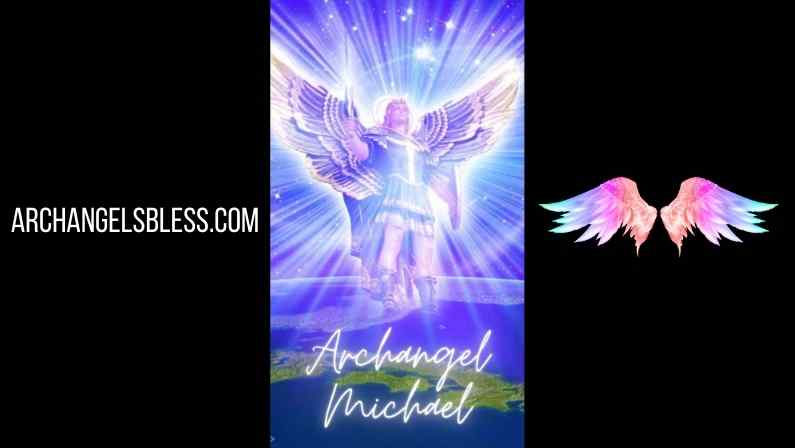 ARCHANGELSBLESS.COM

Archangel Michael